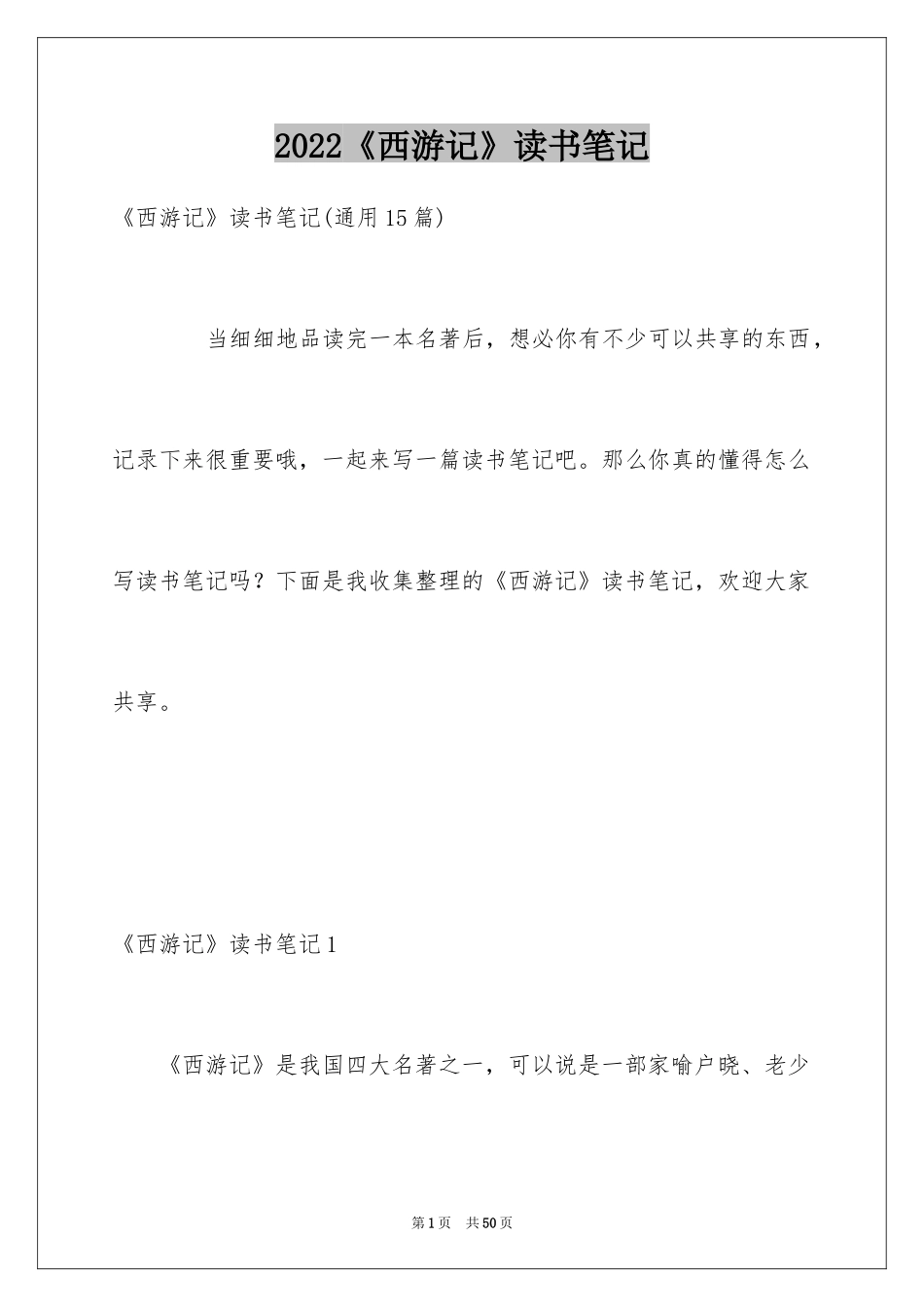 2022《西游记》读书笔记

《西游记》读书笔记(通用15篇)

当细细地品读完一本名著后，想必你有不少可以共享的东西，记录下来很重要哦，一起来写一篇读书笔记吧。那么你真的懂得怎么写读书笔记吗？下面是我收集整理的《西游记》读书笔记，欢迎大家共享。

《西游记》读书笔记1

《西游记》是我国四大名著之一，可以说是一部家喻户晓、老少

第1页 共50页